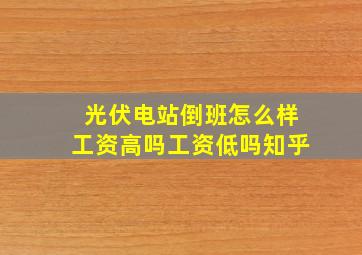 光伏电站倒班怎么样
工资高吗工资低吗知乎